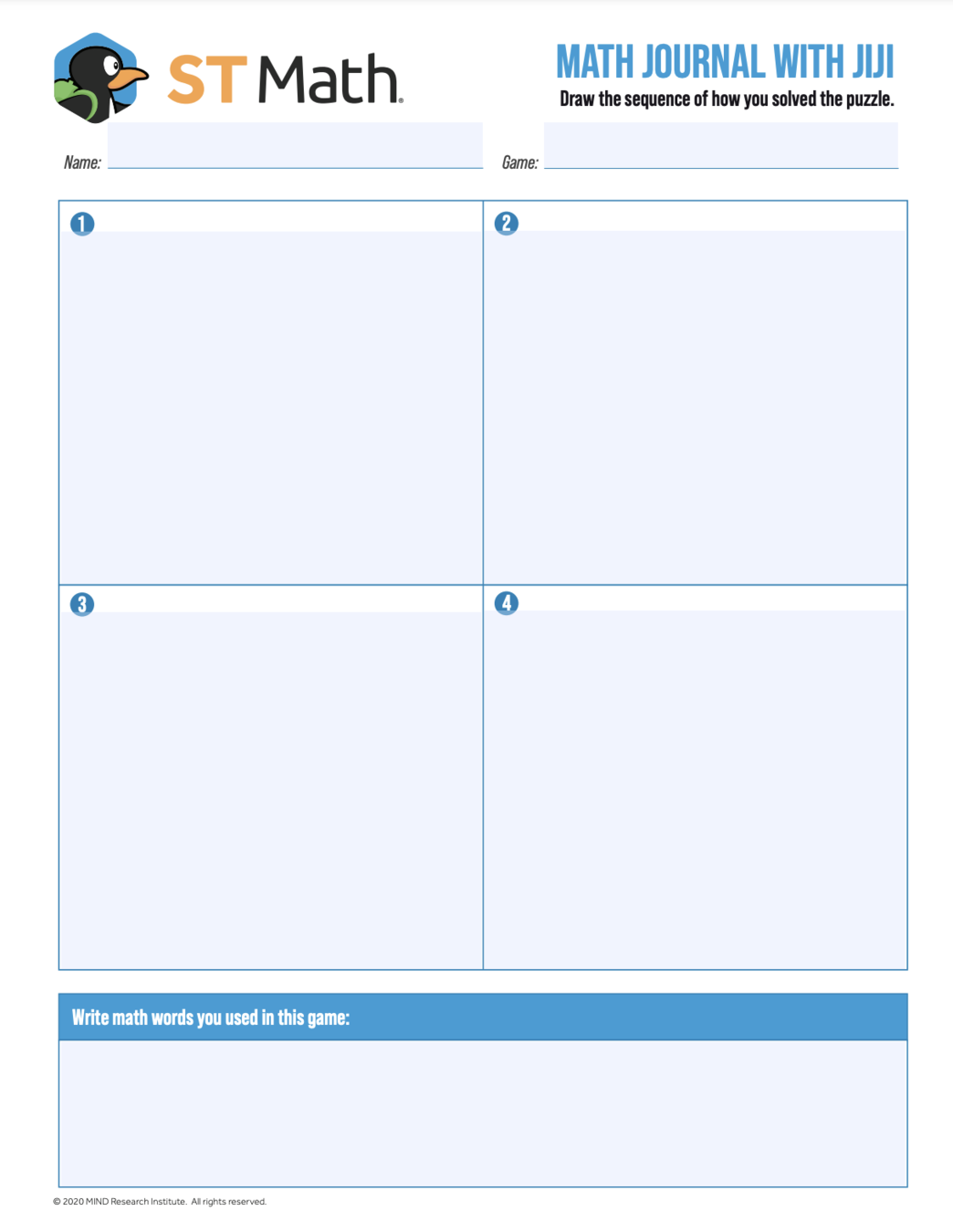 ST Math®

MATH JOURNAL WITH JIJI

Draw the sequence of how you solved the puzzle.

Name:

Game:

1

2

3

4

Write math words you used in this game:

© 2020 MIND Research Institute. All rights reserved.